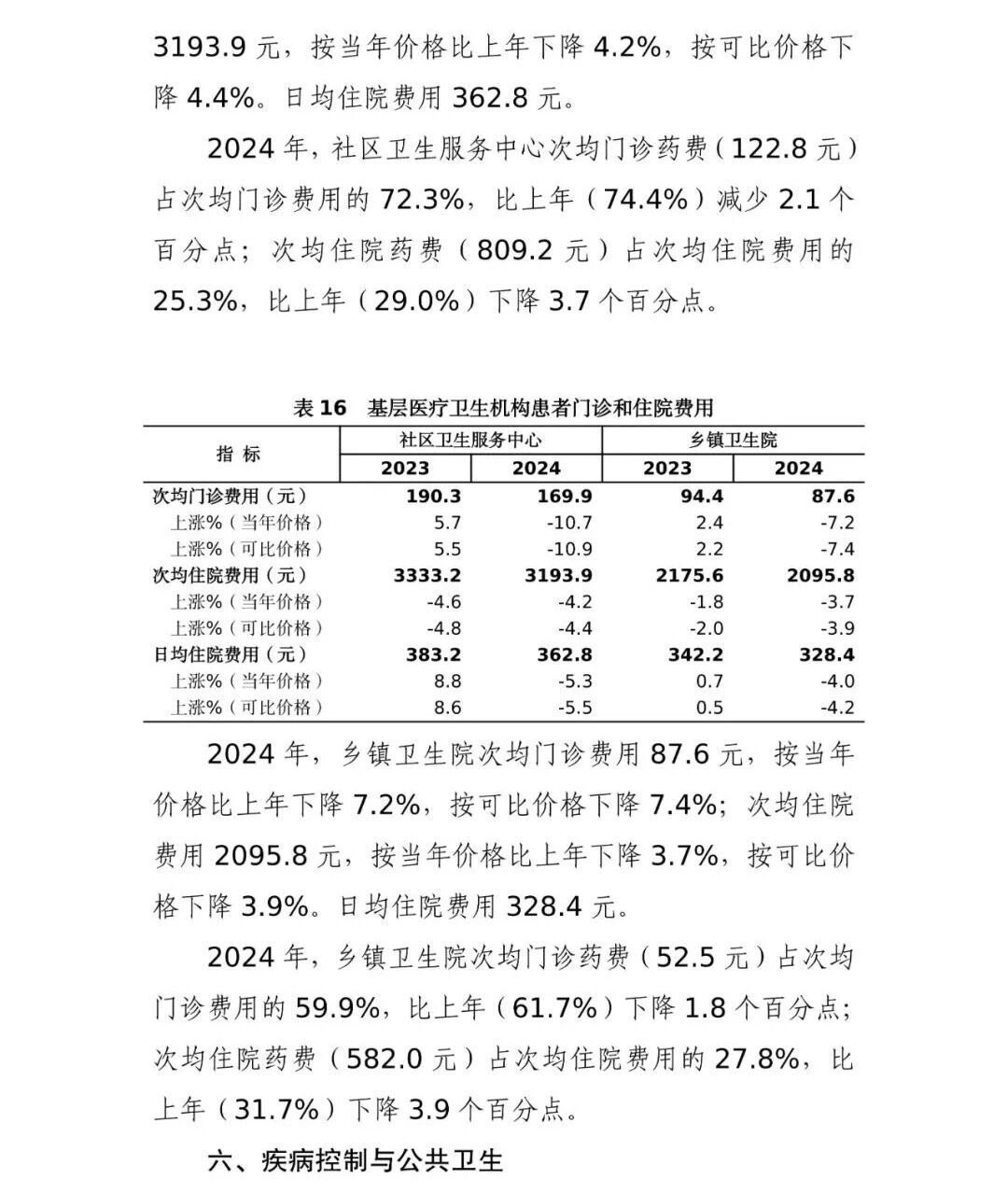 3193.9 元，按当年价格比上年下降 4.2%，按可比价格下降 4.4%。日均住院费用 362.8 元。

2024 年，社区卫生服务中心次均门诊药费（122.8 元）占次均门诊费用的 72.3%，比上年（74.4%）减少 2.1 个百分点；次均住院药费（809.2 元）占次均住院费用的 25.3%，比上年（29.0%）下降 3.7 个百分点。

表 16　基层医疗卫生机构患者门诊和住院费用

| 指 标 | 社区卫生服务中心 2023 | 社区卫生服务中心 2024 | 乡镇卫生院 2023 | 乡镇卫生院 2024 |
|---|---|---|---|---|
| 次均门诊费用（元） | 190.3 | 169.9 | 94.4 | 87.6 |
| 上涨%（当年价格） | 5.7 | -10.7 | 2.4 | -7.2 |
| 上涨%（可比价格） | 5.5 | -10.9 | 2.2 | -7.4 |
| 次均住院费用（元） | 3333.2 | 3193.9 | 2175.6 | 2095.8 |
| 上涨%（当年价格） | -4.6 | -4.2 | -1.8 | -3.7 |
| 上涨%（可比价格） | -4.8 | -4.4 | -2.0 | -3.9 |
| 日均住院费用（元） | 383.2 | 362.8 | 342.2 | 328.4 |
| 上涨%（当年价格） | 8.8 | -5.3 | 0.7 | -4.0 |
| 上涨%（可比价格） | 8.6 | -5.5 | 0.5 | -4.2 |

2024 年，乡镇卫生院次均门诊费用 87.6 元，按当年价格比上年下降 7.2%，按可比价格下降 7.4%；次均住院费用 2095.8 元，按当年价格比上年下降 3.7%，按可比价格下降 3.9%。日均住院费用 328.4 元。

2024 年，乡镇卫生院次均门诊药费（52.5 元）占次均门诊费用的 59.9%，比上年（61.7%）下降 1.8 个百分点；次均住院药费（582.0 元）占次均住院费用的 27.8%，比上年（31.7%）下降 3.9 个百分点。

六、疾病控制与公共卫生